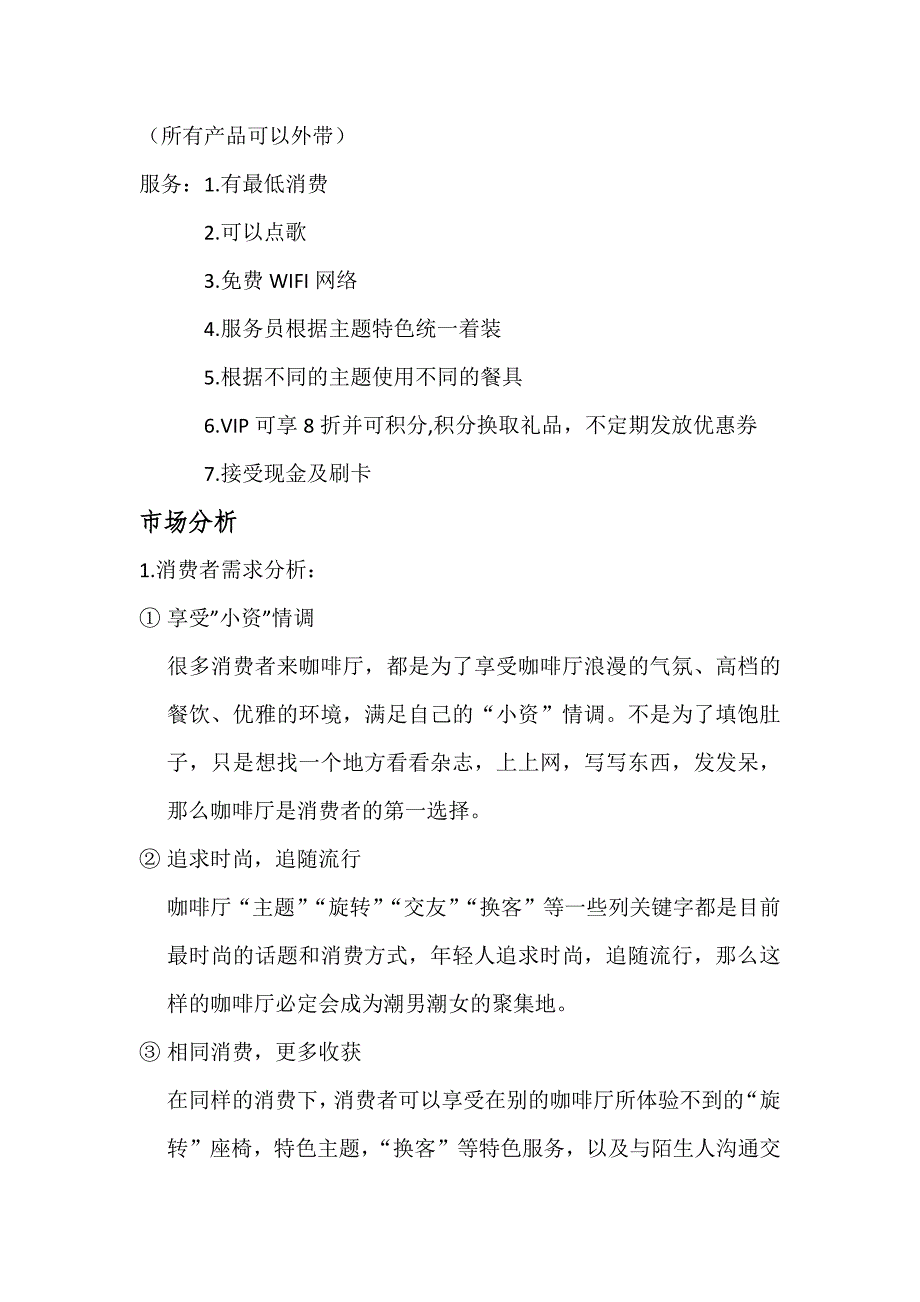 （所有产品可以外带）

服务：1.有最低消费

2.可以点歌

3.免费 WIFI 网络

4.服务员根据主题特色统一着装

5.根据不同的主题使用不同的餐具

6.VIP 可享 8 折并可积分,积分换取礼品，不定期发放优惠券

7.接受现金及刷卡

市场分析

1.消费者需求分析：

① 享受"小资"情调

很多消费者来咖啡厅，都是为了享受咖啡厅浪漫的气氛、高档的餐饮、优雅的环境，满足自己的“小资”情调。不是为了填饱肚子，只是想找一个地方看看杂志，上上网，写写东西，发发呆，那么咖啡厅是消费者的第一选择。

② 追求时尚，追随流行

咖啡厅“主题”“旋转”“交友”“换客”等一些列关键字都是目前最时尚的话题和消费方式，年轻人追求时尚，追随流行，那么这样的咖啡厅必定会成为潮男潮女的聚集地。

③ 相同消费，更多收获

在同样的消费下，消费者可以享受在别的咖啡厅所体验不到的“旋转”座椅，特色主题，“换客”等特色服务，以及与陌生人沟通交